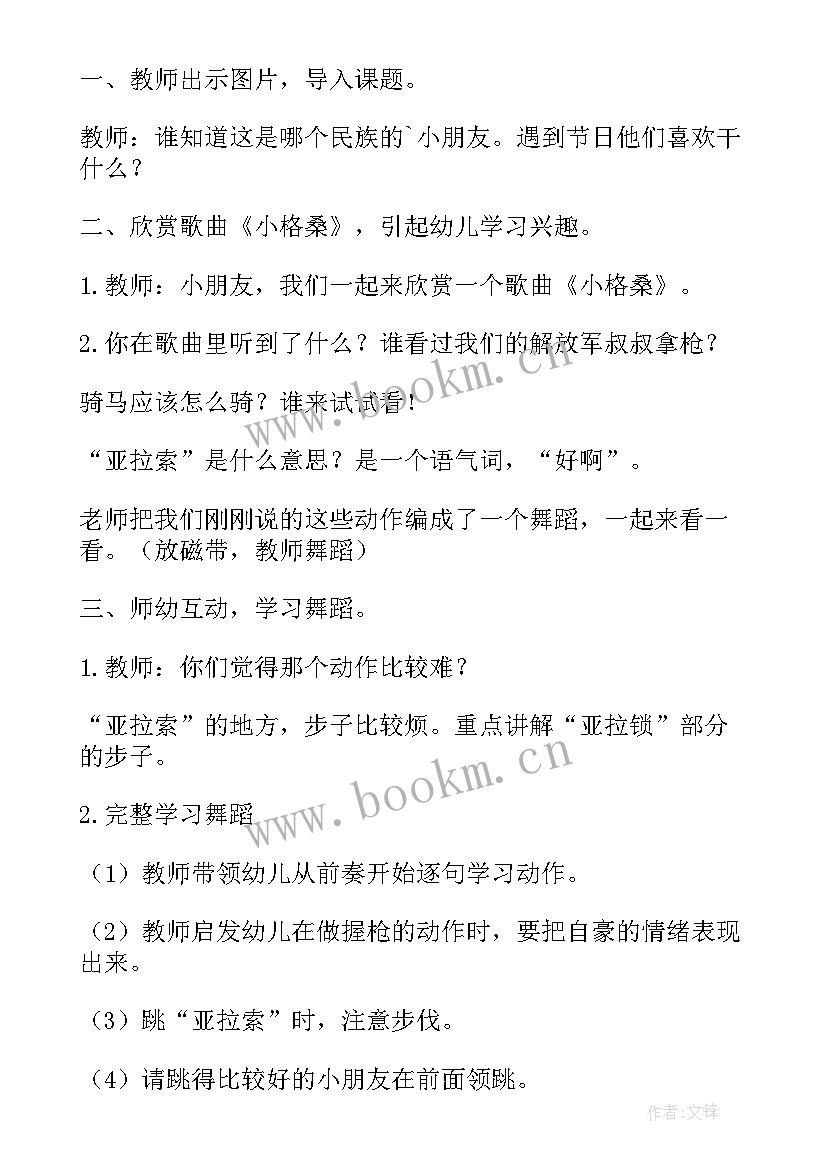 一、教师出示图片，导入课题。

教师：谁知道这是哪个民族的`小朋友。遇到节日他们喜欢干什么？

二、欣赏歌曲《小格桑》，引起幼儿学习兴趣。

1.教师：小朋友，我们一起来欣赏一个歌曲《小格桑》。

2.你在歌曲里听到了什么？谁看过我们的解放军叔叔拿枪？

骑马应该怎么骑？谁来试试看！

“亚拉索”是什么意思？是一个语气词，“好啊”。

老师把我们刚刚说的这些动作编成了一个舞蹈，一起来看一看。（放磁带，教师舞蹈）

三、师幼互动，学习舞蹈。

1.教师：你们觉得那个动作比较难？

“亚拉索”的地方，步子比较烦。重点讲解“亚拉锁”部分的步子。

2.完整学习舞蹈

（1）教师带领幼儿从前奏开始逐句学习动作。

（2）教师启发幼儿在做握枪的动作时，要把自豪的情绪表现出来。

（3）跳“亚拉索”时，注意步伐。

（4）请跳得比较好的小朋友在前面领跳。

www.bookm.cn

www.bookm.cn

作者:文锋